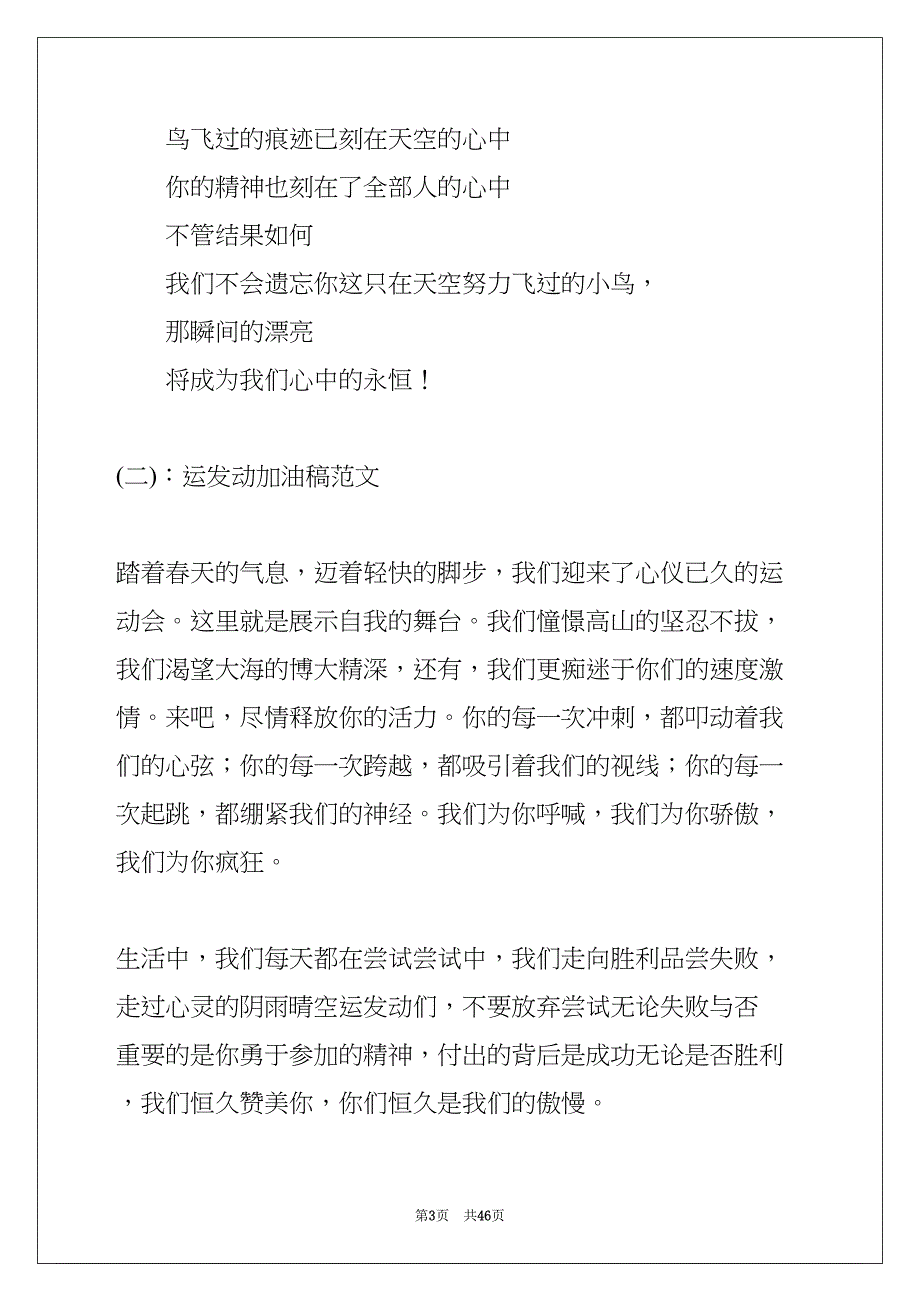 鸟飞过的痕迹已刻在天空的心中

你的精神也刻在了全部人的心中

不管结果如何

我们不会遗忘你这只在天空努力飞过的小鸟，

那瞬间的漂亮

将成为我们心中的永恒！

(二)：运发动加油稿范文

踏着春天的气息，迈着轻快的脚步，我们迎来了心仪已久的运动会。这里就是展示自我的舞台。我们憧憬高山的坚忍不拔，我们渴望大海的博大精深，还有，我们更痴迷于你们的速度激情。来吧，尽情释放你的活力。你的每一次冲刺，都叩动着我们的心弦；你的每一次跨越，都吸引着我们的视线；你的每一次起跳，都绷紧我们的神经。我们为你呼喊，我们为你骄傲，我们为你疯狂。

生活中，我们每天都在尝试尝试中，我们走向胜利品尝失败，走过心灵的阴雨晴空运发动们，不要放弃尝试无论失败与否重要的是你勇于参加的精神，付出的背后是成功无论是否胜利，我们恒久赞美你，你们恒久是我们的傲慢。

第3页 共46页